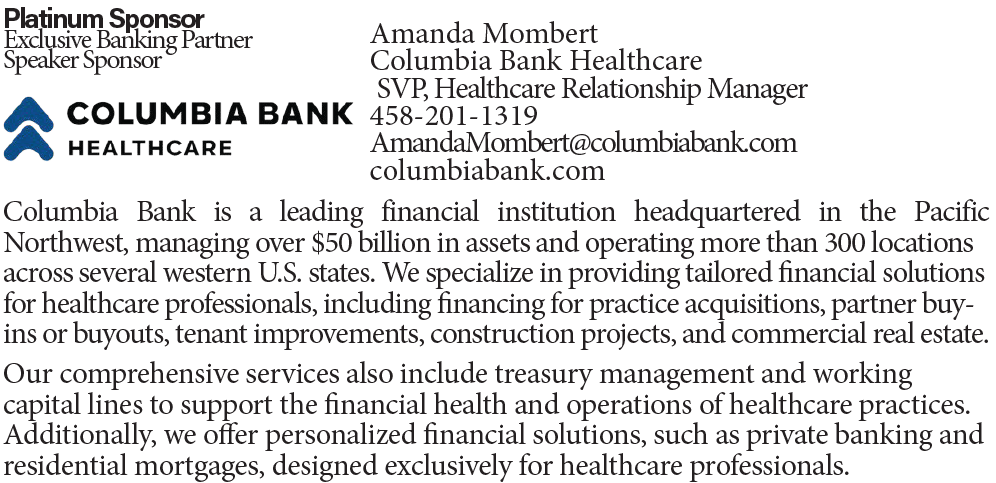 Platinum Sponsor
Exclusive Banking Partner
Speaker Sponsor

COLUMBIA BANK
HEALTHCARE

Amanda Mombert
Columbia Bank Healthcare
SVP, Healthcare Relationship Manager
458-201-1319
AmandaMombert@columbiabank.com
columbiabank.com

Columbia Bank is a leading financial institution headquartered in the Pacific Northwest, managing over $50 billion in assets and operating more than 300 locations across several western U.S. states. We specialize in providing tailored financial solutions for healthcare professionals, including financing for practice acquisitions, partner buy-ins or buyouts, tenant improvements, construction projects, and commercial real estate.

Our comprehensive services also include treasury management and working capital lines to support the financial health and operations of healthcare practices. Additionally, we offer personalized financial solutions, such as private banking and residential mortgages, designed exclusively for healthcare professionals.